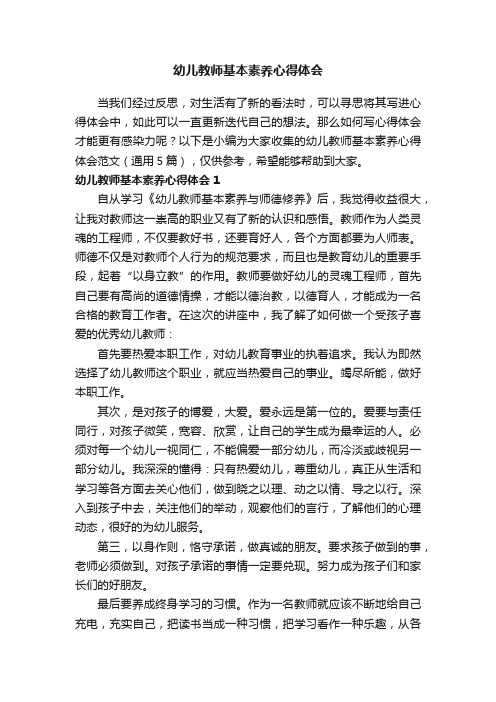 幼儿教师基本素养心得体会

当我们经过反思，对生活有了新的看法时，可以寻思将其写进心得体会中，如此可以一直更新迭代自己的想法。那么如何写心得体会才能更有感染力呢？以下是小编为大家收集的幼儿教师基本素养心得体会范文（通用5篇），仅供参考，希望能够帮助到大家。

幼儿教师基本素养心得体会1

自从学习《幼儿教师基本素养与师德修养》后，我觉得收益很大，让我对教师这一崇高的职业又有了新的认识和感悟。教师作为人类灵魂的工程师，不仅要教好书，还要育好人，各个方面都要为人师表。师德不仅是对教师个人行为的规范要求，而且也是教育幼儿的重要手段，起着“以身立教”的作用。教师要做好幼儿的灵魂工程师，首先自己要有高尚的道德情操，才能以德治教，以德育人，才能成为一名合格的教育工作者。在这次的讲座中，我了解了如何做一个受孩子喜爱的优秀幼儿教师：

首先要热爱本职工作，对幼儿教育事业的执着追求。我认为即然选择了幼儿教师这个职业，就应当热爱自己的事业。竭尽所能，做好本职工作。

其次，是对孩子的博爱，大爱。爱永远是第一位的。爱要与责任同行，对孩子微笑，宽容、欣赏，让自己的学生成为最幸运的人。必须对每一个幼儿一视同仁，不能偏爱一部分幼儿，而冷淡或歧视另一部分幼儿。我深深的懂得：只有热爱幼儿，尊重幼儿，真正从生活和学习等各方面去关心他们，做到晓之以理、动之以情、导之以行。深入到孩子中去，关注他们的举动，观察他们的言行，了解他们的心理动态，很好的为幼儿服务。

第三，以身作则，恪守承诺，做真诚的朋友。要求孩子做到的事，老师必须做到。对孩子承诺的事情一定要兑现。努力成为孩子们和家长们的好朋友。

最后要养成终身学习的习惯。作为一名教师就应该不断地给自己充电，充实自己，把读书当成一种习惯，把学习看作一种乐趣，从各